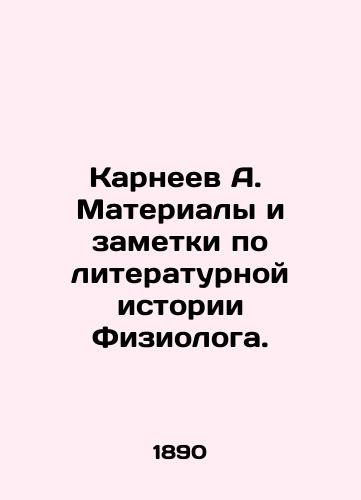 Карнеев А. Материалы и заметки по литературной истории Физиолога.

1890